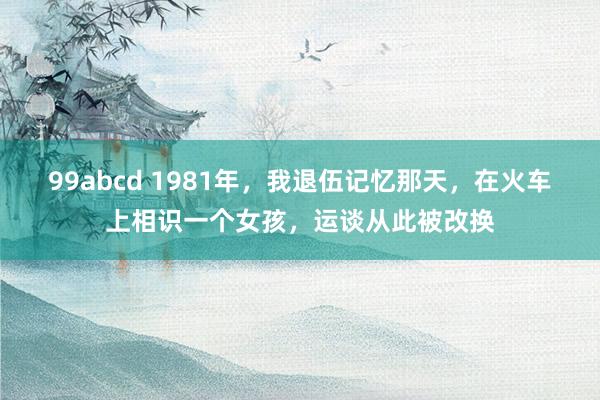 99abcd 1981年，我退伍记忆那天，在火车上相识一个女孩，运谈从此被改换